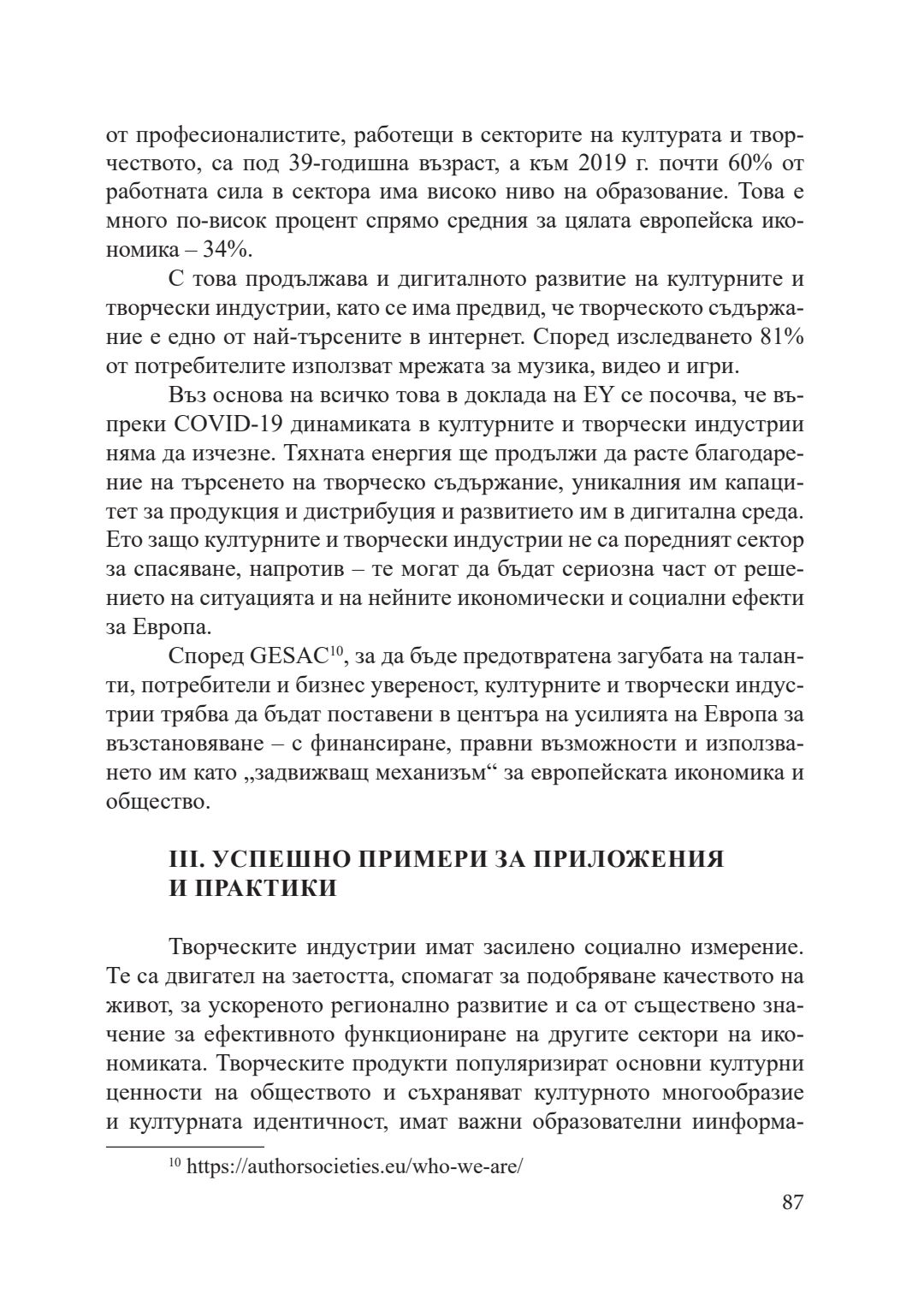 от професионалистите, работещи в секторите на културата и творчеството, са под 39-годишна възраст, а към 2019 г. почти 60% от работната сила в сектора има високо ниво на образование. Това е много по-висок процент спрямо средния за цялата европейска икономика – 34%.

С това продължава и дигиталното развитие на културните и творчески индустрии, като се има предвид, че творческото съдържание е едно от най-търсените в интернет. Според изследването 81% от потребителите използват мрежата за музика, видео и игри.

Въз основа на всичко това в доклада на EY се посочва, че въпреки COVID-19 динамиката в културните и творчески индустрии няма да изчезне. Тяхната енергия ще продължи да расте благодарение на търсенето на творческо съдържание, уникалния им капацитет за продукция и дистрибуция и развитието им в дигитална среда. Ето защо културните и творчески индустрии не са поредният сектор за спасяване, напротив – те могат да бъдат сериозна част от решението на ситуацията и на нейните икономически и социални ефекти за Европа.

Според GESAC$^{10}$, за да бъде предотвратена загубата на таланти, потребители и бизнес увереност, културните и творчески индустрии трябва да бъдат поставени в центъра на усилията на Европа за възстановяване – с финансиране, правни възможности и използването им като „задвижващ механизъм“ за европейската икономика и общество.

III. УСПЕШНО ПРИМЕРИ ЗА ПРИЛОЖЕНИЯ И ПРАКТИКИ

Творческите индустрии имат засилено социално измерение. Те са двигател на заетостта, спомагат за подобряване качеството на живот, за ускореното регионално развитие и са от съществено значение за ефективното функциониране на другите сектори на икономиката. Творческите продукти популяризират основни културни ценности на обществото и съхраняват културното многообразие и културната идентичност, имат важни образователни иинформа-

$^{10}$ https://authorsocieties.eu/who-we-are/

87